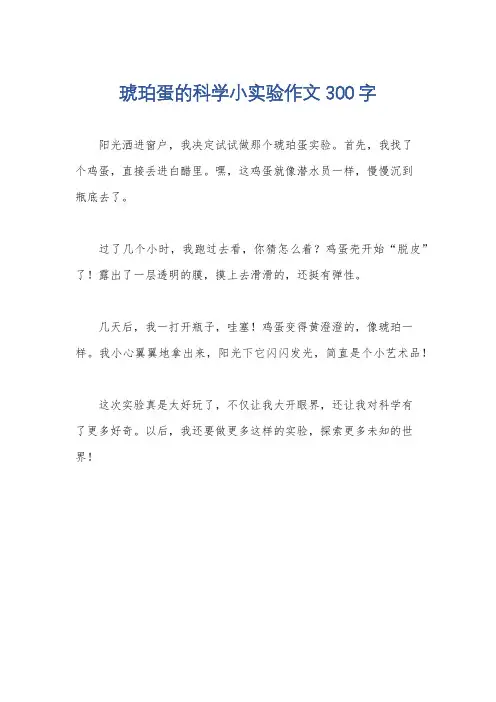 琥珀蛋的科学小实验作文300字

阳光洒进窗户，我决定试试做那个琥珀蛋实验。首先，我找了个鸡蛋，直接丢进白醋里。嘿，这鸡蛋就像潜水员一样，慢慢沉到瓶底去了。

过了几个小时，我跑过去看，你猜怎么着？鸡蛋壳开始“脱皮”了！露出了一层透明的膜，摸上去滑滑的，还挺有弹性。

几天后，我一打开瓶子，哇塞！鸡蛋变得黄澄澄的，像琥珀一样。我小心翼翼地拿出来，阳光下它闪闪发光，简直是个小艺术品！

这次实验真是太好玩了，不仅让我大开眼界，还让我对科学有了更多好奇。以后，我还要做更多这样的实验，探索更多未知的世界！